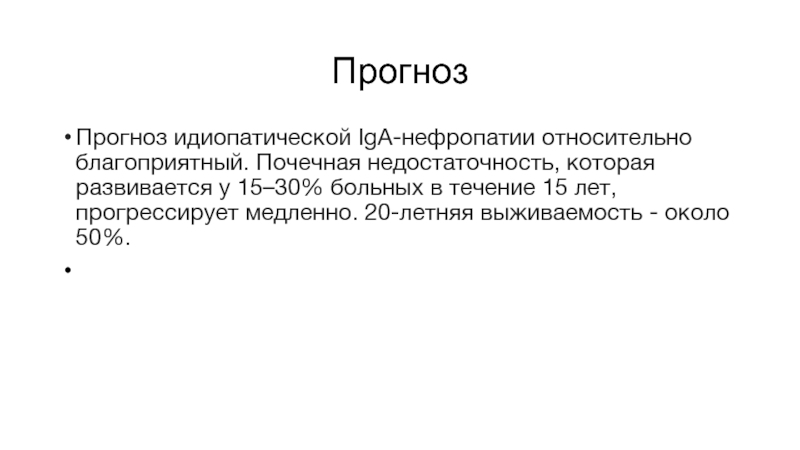 Прогноз

• Прогноз идиопатической IgA-нефропатии относительно благоприятный. Почечная недостаточность, которая развивается у 15–30% больных в течение 15 лет, прогрессирует медленно. 20-летняя выживаемость - около 50%.

•